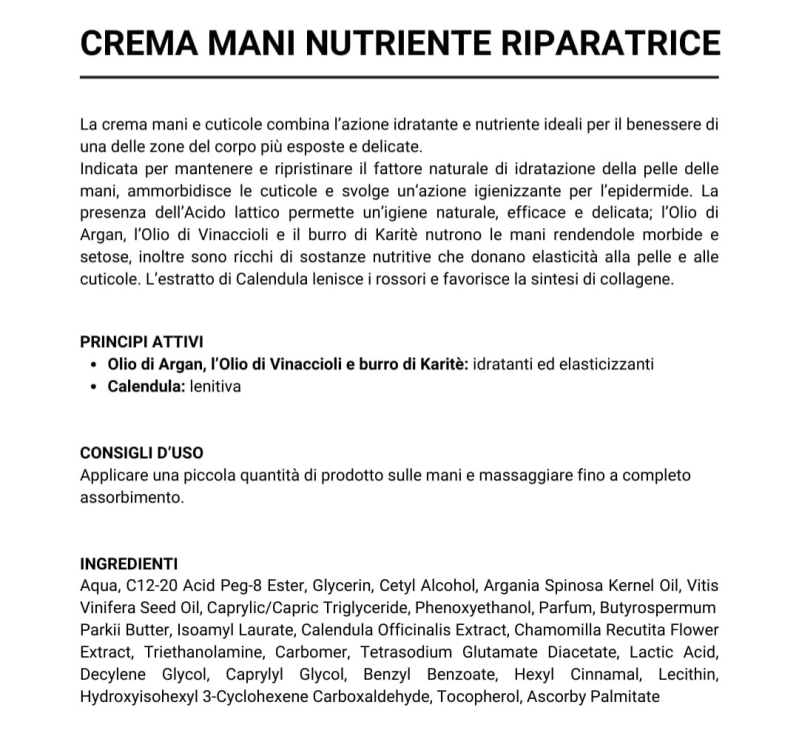 CREMA MANI NUTRIENTE RIPARATRICE

La crema mani e cuticole combina l'azione idratante e nutriente ideali per il benessere di una delle zone del corpo più esposte e delicate.
Indicata per mantenere e ripristinare il fattore naturale di idratazione della pelle delle mani, ammorbidisce le cuticole e svolge un'azione igienizzante per l'epidermide. La presenza dell'Acido lattico permette un'igiene naturale, efficace e delicata; l'Olio di Argan, l'Olio di Vinaccioli e il burro di Karitè nutrono le mani rendendole morbide e setose, inoltre sono ricchi di sostanze nutritive che donano elasticità alla pelle e alle cuticole. L'estratto di Calendula lenisce i rossori e favorisce la sintesi di collagene.

PRINCIPI ATTIVI
• Olio di Argan, l'Olio di Vinaccioli e burro di Karitè: idratanti ed elasticizzanti
• Calendula: lenitiva

CONSIGLI D'USO
Applicare una piccola quantità di prodotto sulle mani e massaggiare fino a completo assorbimento.

INGREDIENTI
Aqua, C12-20 Acid Peg-8 Ester, Glycerin, Cetyl Alcohol, Argania Spinosa Kernel Oil, Vitis Vinifera Seed Oil, Caprylic/Capric Triglyceride, Phenoxyethanol, Parfum, Butyrospermum Parkii Butter, Isoamyl Laurate, Calendula Officinalis Extract, Chamomilla Recutita Flower Extract, Triethanolamine, Carbomer, Tetrasodium Glutamate Diacetate, Lactic Acid, Decylene Glycol, Caprylyl Glycol, Benzyl Benzoate, Hexyl Cinnamal, Lecithin, Hydroxyisohexyl 3-Cyclohexene Carboxaldehyde, Tocopherol, Ascorby Palmitate